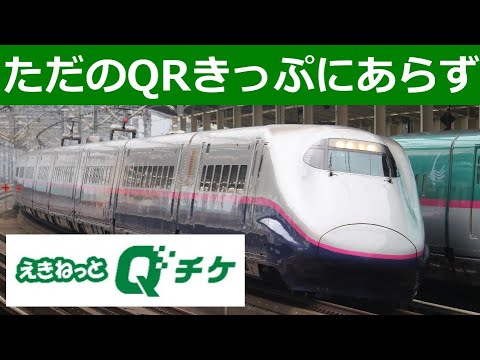 ただのQRきっぷにあらず

えきねっと Qチケ